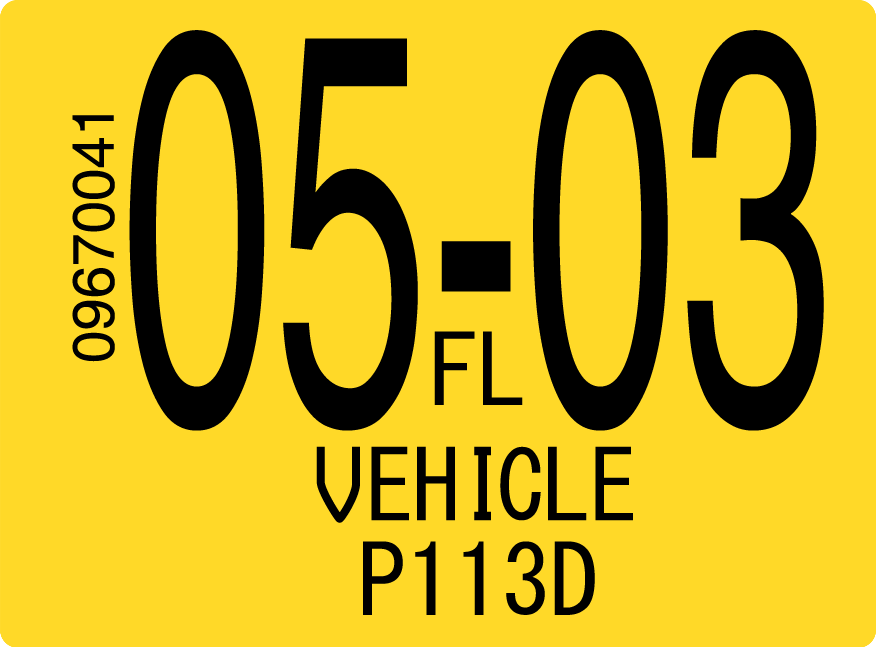 09670041
05-03
FL
VEHICLE
P113D